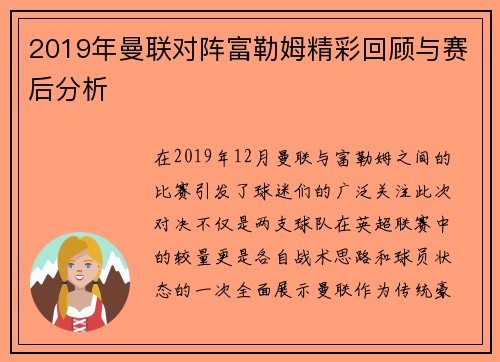 2019年曼联对阵富勒姆精彩回顾与赛后分析

在2019年12月曼联与富勒姆之间的比赛引发了球迷们的广泛关注此次对决不仅是两支球队在英超联赛中的较量更是各自战术思路和球员状态的一次全面展示曼联作为传统豪